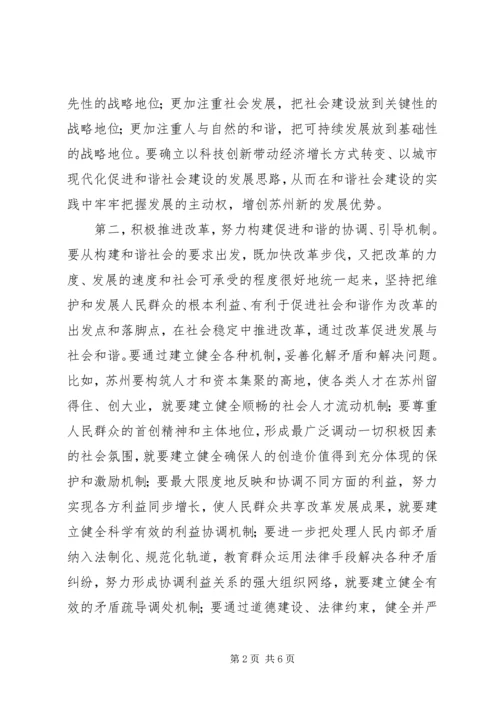 先性的战略地位；更加注重社会发展，把社会建设放到关键性的战略地位；更加注重人与自然的和谐，把可持续发展放到基础性的战略地位。要确立以科技创新带动经济增长方式转变、以城市现代化促进和谐社会建设的发展思路，从而在和谐社会建设的实践中牢牢把握发展的主动权，增创苏州新的发展优势。

第二，积极推进改革，努力构建促进和谐的协调、引导机制。要从构建和谐社会的要求出发，既加快改革步伐，又把改革的力度、发展的速度和社会可承受的程度很好地统一起来，坚持把维护和发展人民群众的根本利益、有利于促进社会和谐作为改革的出发点和落脚点，在社会稳定中推进改革，通过改革促进发展与社会和谐。要通过建立健全各种机制，妥善化解矛盾和解决问题。比如，苏州要构筑人才和资本集聚的高地，使各类人才在苏州留得住、创大业，就要建立健全顺畅的社会人才流动机制；要尊重人民群众的首创精神和主体地位，形成最广泛调动一切积极因素的社会氛围，就要建立健全确保人的创造价值得到充分体现的保护和激励机制；要最大限度地反映和协调不同方面的利益，努力实现各方利益同步增长，使人民群众共享改革发展成果，就要建立健全科学有效的利益协调机制；要进一步把处理人民内部矛盾纳入法制化、规范化轨道，教育群众运用法律手段解决各种矛盾纠纷，努力形成协调利益关系的强大组织网络，就要建立健全有效的矛盾疏导调处机制；要通过道德建设、法律约束，健全并严

第 2 页 共 6 页